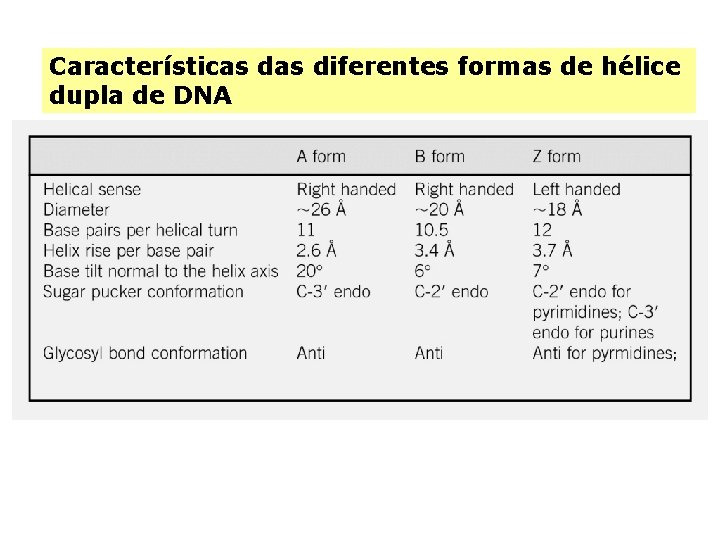 Características das diferentes formas de hélice dupla de DNA

| | A form | B form | Z form |
|---|---|---|---|
| Helical sense | Right handed | Right handed | Left handed |
| Diameter | ~26 Å | ~20 Å | ~18 Å |
| Base pairs per helical turn | 11 | 10.5 | 12 |
| Helix rise per base pair | 2.6 Å | 3.4 Å | 3.7 Å |
| Base tilt normal to the helix axis | 20° | 6° | 7° |
| Sugar pucker conformation | C-3′ endo | C-2′ endo | C-2′ endo for pyrimidines; C-3′ endo for purines |
| Glycosyl bond conformation | Anti | Anti | Anti for pyrmidines; |